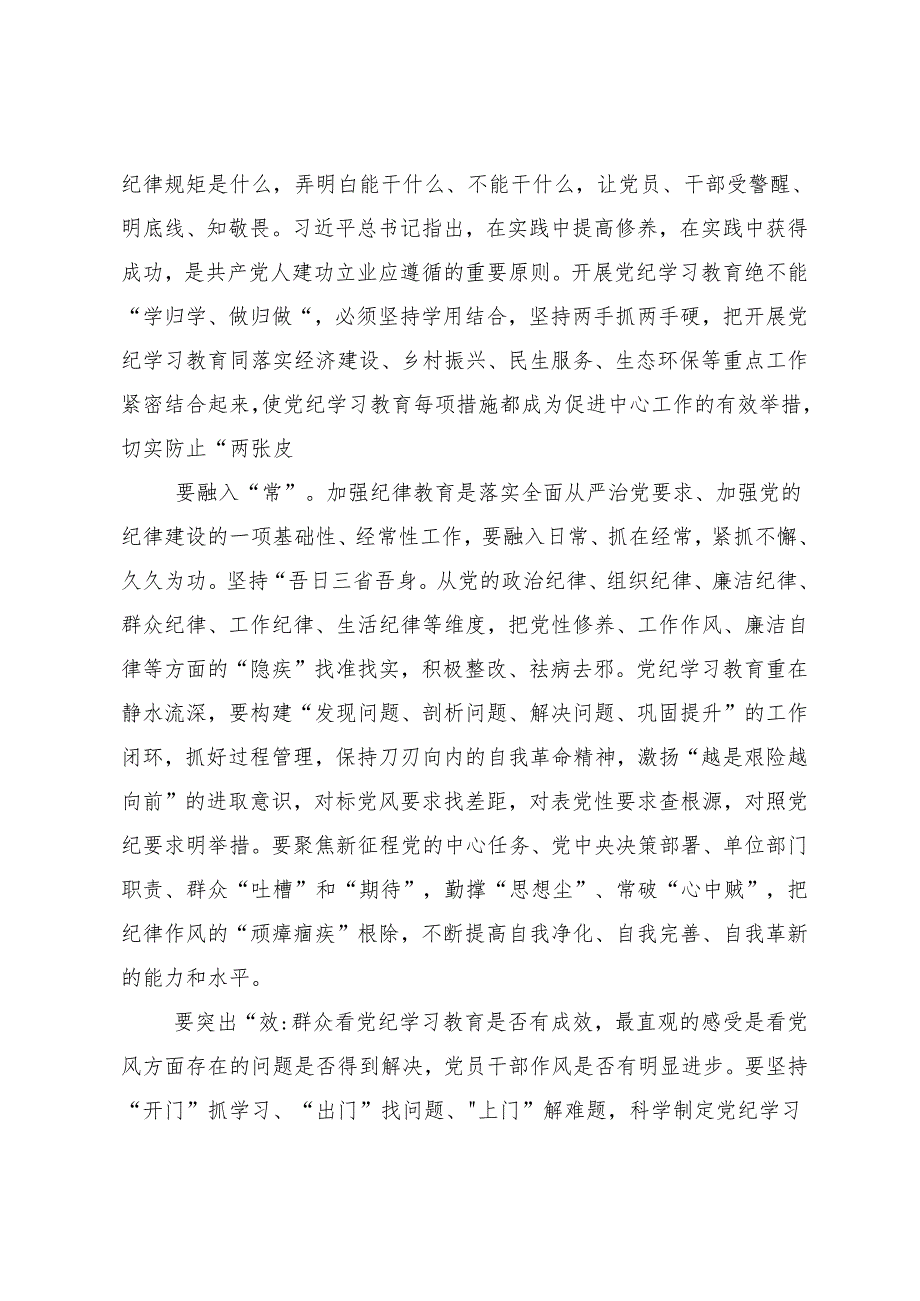 纪律规矩是什么，弄明白能干什么、不能干什么，让党员、干部受警醒、明底线、知敬畏。习近平总书记指出，在实践中提高修养，在实践中获得成功，是共产党人建功立业应遵循的重要原则。开展党纪学习教育绝不能“学归学、做归做“，必须坚持学用结合，坚持两手抓两手硬，把开展党纪学习教育同落实经济建设、乡村振兴、民生服务、生态环保等重点工作紧密结合起来，使党纪学习教育每项措施都成为促进中心工作的有效举措，切实防止“两张皮

要融入“常”。加强纪律教育是落实全面从严治党要求、加强党的纪律建设的一项基础性、经常性工作，要融入日常、抓在经常，紧抓不懈、久久为功。坚持“吾日三省吾身。从党的政治纪律、组织纪律、廉洁纪律、群众纪律、工作纪律、生活纪律等维度，把党性修养、工作作风、廉洁自律等方面的“隐疾”找准找实，积极整改、祛病去邪。党纪学习教育重在静水流深，要构建“发现问题、剖析问题、解决问题、巩固提升”的工作闭环，抓好过程管理，保持刀刃向内的自我革命精神，激扬“越是艰险越向前”的进取意识，对标党风要求找差距，对表党性要求查根源，对照党纪要求明举措。要聚焦新征程党的中心任务、党中央决策部署、单位部门职责、群众“吐槽”和“期待”，勤撑“思想尘”、常破“心中贼”，把纪律作风的“顽瘴痼疾”根除，不断提高自我净化、自我完善、自我革新的能力和水平。

要突出“效:群众看党纪学习教育是否有成效，最直观的感受是看党风方面存在的问题是否得到解决，党员干部作风是否有明显进步。要坚持“开门”抓学习、“出门”找问题、"上门”解难题，科学制定党纪学习